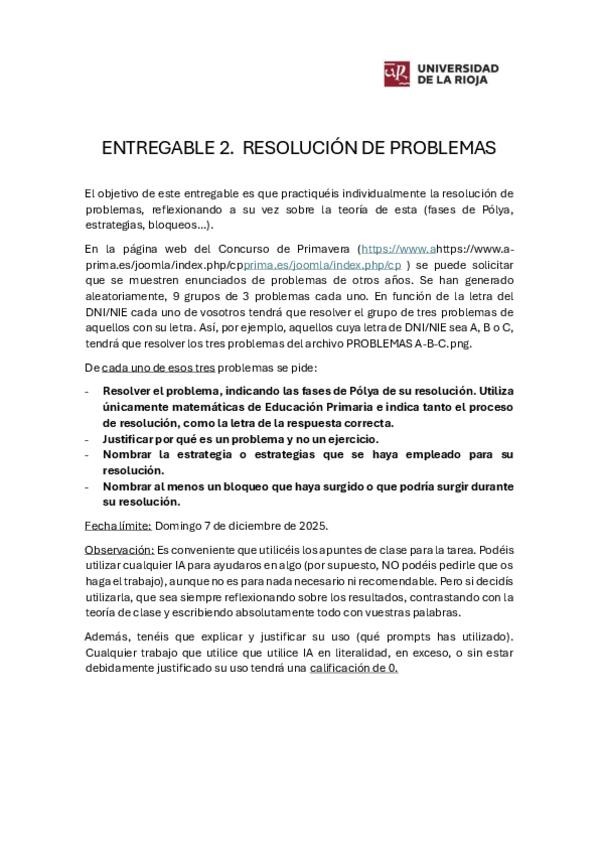 UNIVERSIDAD DE LA RIOJA

ENTREGABLE 2. RESOLUCIÓN DE PROBLEMAS

El objetivo de este entregable es que practiquéis individualmente la resolución de problemas, reflexionando a su vez sobre la teoría de esta (fases de Pólya, estrategias, bloqueos…).

En la página web del Concurso de Primavera (https://www.ahttps://www.a-prima.es/joomla/index.php/cpprima.es/joomla/index.php/cp ) se puede solicitar que se muestren enunciados de problemas de otros años. Se han generado aleatoriamente, 9 grupos de 3 problemas cada uno. En función de la letra del DNI/NIE cada uno de vosotros tendrá que resolver el grupo de tres problemas de aquellos con su letra. Así, por ejemplo, aquellos cuya letra de DNI/NIE sea A, B o C, tendrá que resolver los tres problemas del archivo PROBLEMAS A-B-C.png.

De cada uno de esos tres problemas se pide:

- Resolver el problema, indicando las fases de Pólya de su resolución. Utiliza únicamente matemáticas de Educación Primaria e indica tanto el proceso de resolución, como la letra de la respuesta correcta.
- Justificar por qué es un problema y no un ejercicio.
- Nombrar la estrategia o estrategias que se haya empleado para su resolución.
- Nombrar al menos un bloqueo que haya surgido o que podría surgir durante su resolución.

Fecha límite: Domingo 7 de diciembre de 2025.

Observación: Es conveniente que utilicéis los apuntes de clase para la tarea. Podéis utilizar cualquier IA para ayudaros en algo (por supuesto, NO podéis pedirle que os haga el trabajo), aunque no es para nada necesario ni recomendable. Pero si decidís utilizarla, que sea siempre reflexionando sobre los resultados, contrastando con la teoría de clase y escribiendo absolutamente todo con vuestras palabras.

Además, tenéis que explicar y justificar su uso (qué prompts has utilizado). Cualquier trabajo que utilice que utilice IA en literalidad, en exceso, o sin estar debidamente justificado su uso tendrá una calificación de 0.